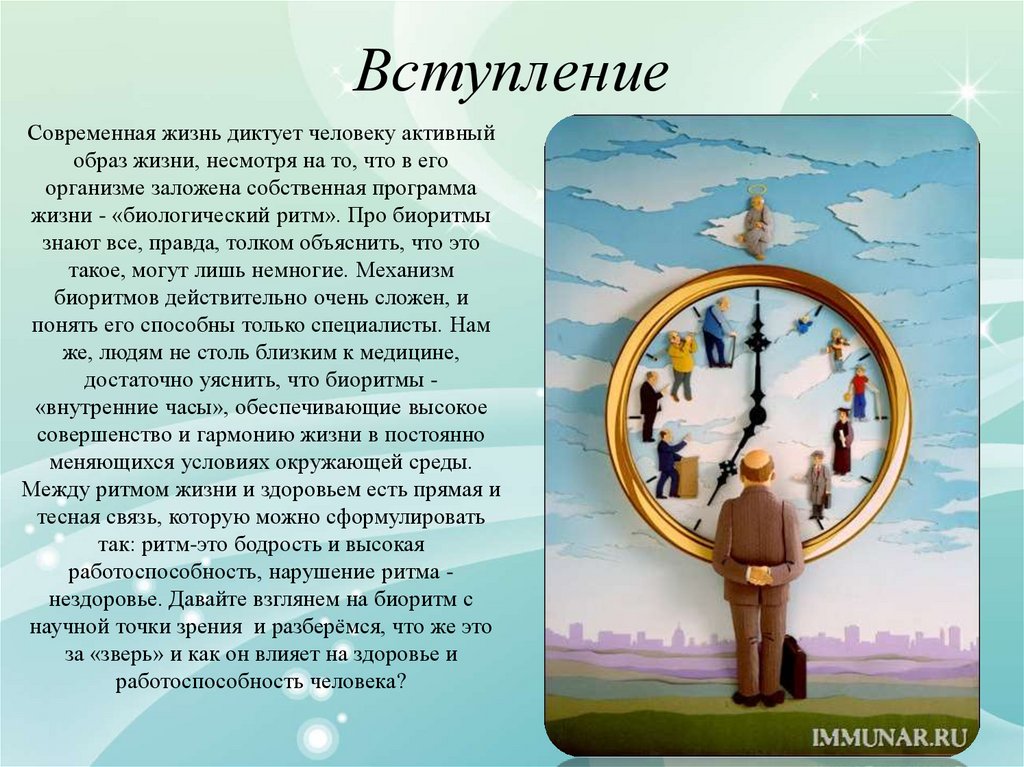 Вступление

Современная жизнь диктует человеку активный образ жизни, несмотря на то, что в его организме заложена собственная программа жизни - «биологический ритм». Про биоритмы знают все, правда, толком объяснить, что это такое, могут лишь немногие. Механизм биоритмов действительно очень сложен, и понять его способны только специалисты. Нам же, людям не столь близким к медицине, достаточно уяснить, что биоритмы - «внутренние часы», обеспечивающие высокое совершенство и гармонию жизни в постоянно меняющихся условиях окружающей среды. Между ритмом жизни и здоровьем есть прямая и тесная связь, которую можно сформулировать так: ритм-это бодрость и высокая работоспособность, нарушение ритма - нездоровье. Давайте взглянем на биоритм с научной точки зрения и разберёмся, что же это за «зверь» и как он влияет на здоровье и работоспособность человека?

IMMUNAR.RU